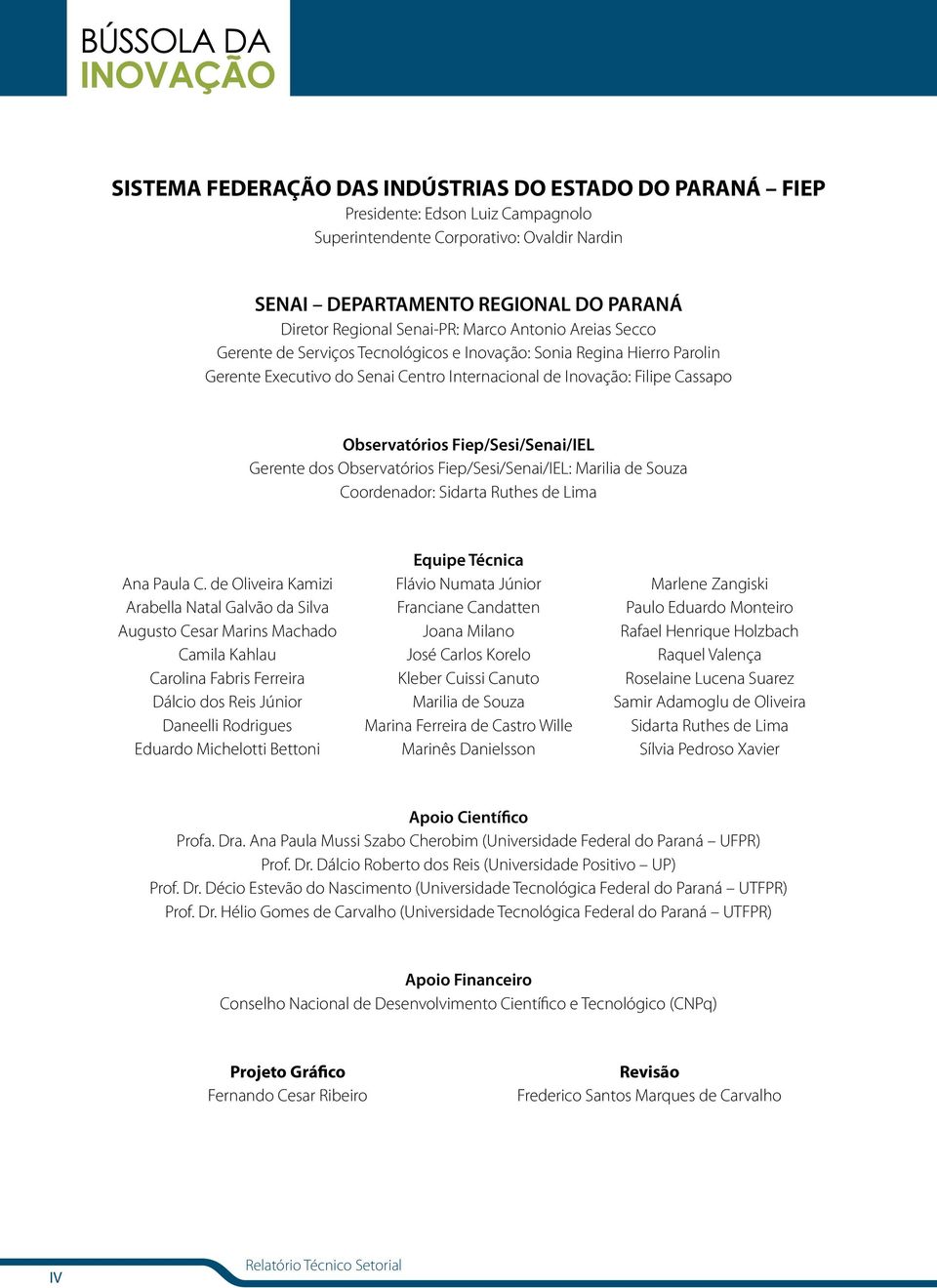 BÚSSOLA DA
INOVAÇÃO

SISTEMA FEDERAÇÃO DAS INDÚSTRIAS DO ESTADO DO PARANÁ – FIEP
Presidente: Edson Luiz Campagnolo
Superintendente Corporativo: Ovaldir Nardin

SENAI – DEPARTAMENTO REGIONAL DO PARANÁ
Diretor Regional Senai-PR: Marco Antonio Areias Secco
Gerente de Serviços Tecnológicos e Inovação: Sonia Regina Hierro Parolin
Gerente Executivo do Senai Centro Internacional de Inovação: Filipe Cassapo

Observatórios Fiep/Sesi/Senai/IEL
Gerente dos Observatórios Fiep/Sesi/Senai/IEL: Marilia de Souza
Coordenador: Sidarta Ruthes de Lima

Equipe Técnica

Ana Paula C. de Oliveira Kamizi
Arabella Natal Galvão da Silva
Augusto Cesar Marins Machado
Camila Kahlau
Carolina Fabris Ferreira
Dálcio dos Reis Júnior
Daneelli Rodrigues
Eduardo Michelotti Bettoni

Flávio Numata Júnior
Franciane Candatten
Joana Milano
José Carlos Korelo
Kleber Cuissi Canuto
Marilia de Souza
Marina Ferreira de Castro Wille
Marinês Danielsson

Marlene Zangiski
Paulo Eduardo Monteiro
Rafael Henrique Holzbach
Raquel Valença
Roselaine Lucena Suarez
Samir Adamoglu de Oliveira
Sidarta Ruthes de Lima
Sílvia Pedroso Xavier

Apoio Científico
Profa. Dra. Ana Paula Mussi Szabo Cherobim (Universidade Federal do Paraná – UFPR)
Prof. Dr. Dálcio Roberto dos Reis (Universidade Positivo – UP)
Prof. Dr. Décio Estevão do Nascimento (Universidade Tecnológica Federal do Paraná – UTFPR)
Prof. Dr. Hélio Gomes de Carvalho (Universidade Tecnológica Federal do Paraná – UTFPR)

Apoio Financeiro
Conselho Nacional de Desenvolvimento Científico e Tecnológico (CNPq)

Projeto Gráfico
Fernando Cesar Ribeiro

Revisão
Frederico Santos Marques de Carvalho

IV
Relatório Técnico Setorial